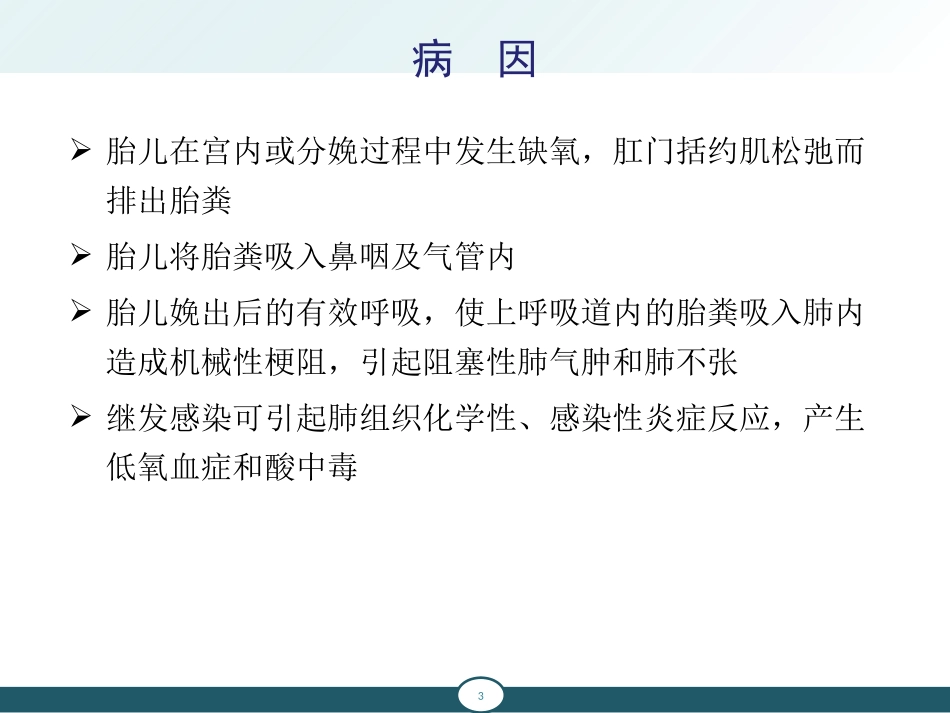 病 因

➢ 胎儿在宫内或分娩过程中发生缺氧，肛门括约肌松弛而排出胎粪

➢ 胎儿将胎粪吸入鼻咽及气管内

➢ 胎儿娩出后的有效呼吸，使上呼吸道内的胎粪吸入肺内造成机械性梗阻，引起阻塞性肺气肿和肺不张

➢ 继发感染可引起肺组织化学性、感染性炎症反应，产生低氧血症和酸中毒

3